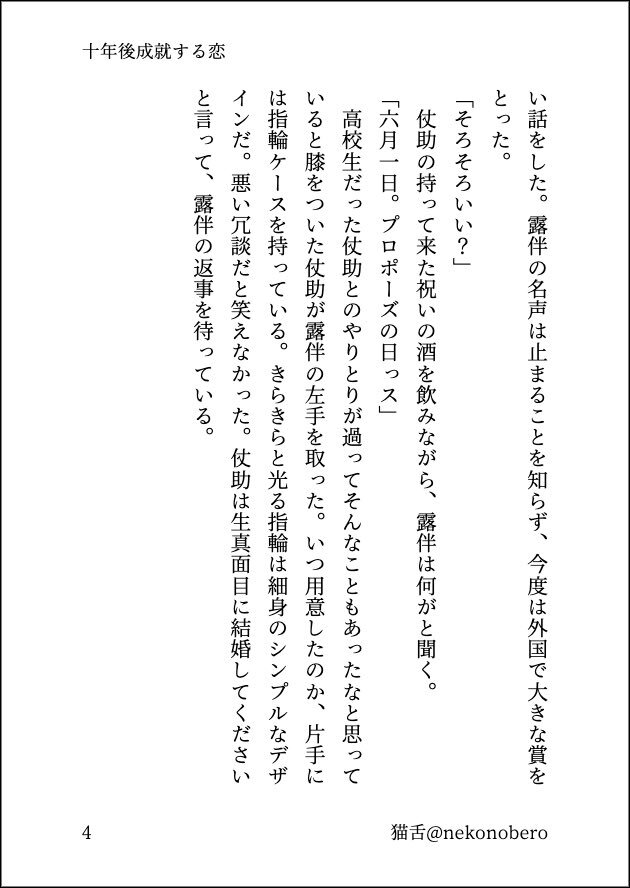 十年後成就する恋

い話をした。露伴の名声は止まることを知らず、今度は外国で大きな賞をとった。

「そろそろいい？」

仗助の持って来た祝いの酒を飲みながら、露伴は何がと聞く。

「六月一日。プロポーズの日っス」

高校生だった仗助とのやりとりが過ってそんなこともあったなと思っていると膝をついた仗助が露伴の左手を取った。いつ用意したのか、片手には指輪ケースを持っている。きらきらと光る指輪は細身のシンプルなデザインだ。悪い冗談だと笑えなかった。仗助は生真面目に結婚してくださいと言って、露伴の返事を待っている。

4

猫舌@nekonobero